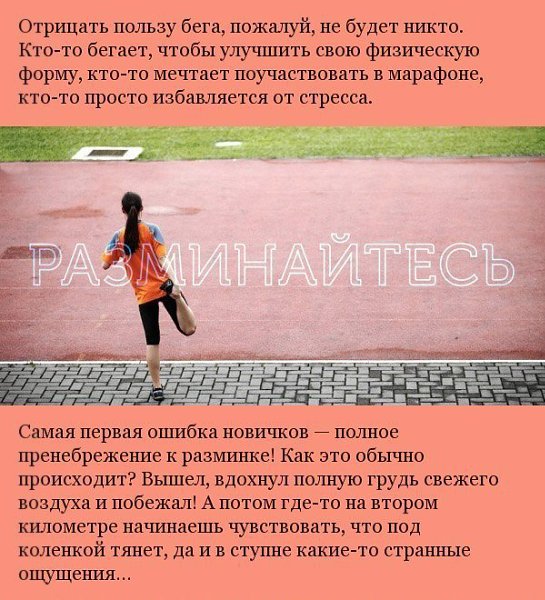 Отрицать пользу бега, пожалуй, не будет никто. Кто-то бегает, чтобы улучшить свою физическую форму, кто-то мечтает поучаствовать в марафоне, кто-то просто избавляется от стресса.

РАЗМИНАЙТЕСЬ

Самая первая ошибка новичков — полное пренебрежение к разминке! Как это обычно происходит? Вышел, вдохнул полную грудь свежего воздуха и побежал! А потом где-то на втором километре начинаешь чувствовать, что под коленкой тянет, да и в ступне какие-то странные ощущения...